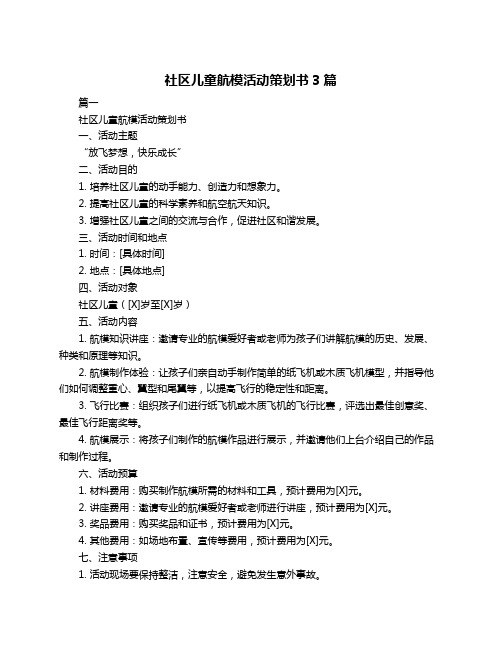 社区儿童航模活动策划书 3 篇

篇一

社区儿童航模活动策划书

一、活动主题

“放飞梦想，快乐成长”

二、活动目的

1. 培养社区儿童的动手能力、创造力和想象力。

2. 提高社区儿童的科学素养和航空航天知识。

3. 增强社区儿童之间的交流与合作，促进社区和谐发展。

三、活动时间和地点

1. 时间：[具体时间]

2. 地点：[具体地点]

四、活动对象

社区儿童（[X]岁至[X]岁）

五、活动内容

1. 航模知识讲座：邀请专业的航模爱好者或老师为孩子们讲解航模的历史、发展、种类和原理等知识。

2. 航模制作体验：让孩子们亲自动手制作简单的纸飞机或木质飞机模型，并指导他们如何调整重心、翼型和尾翼等，以提高飞行的稳定性和距离。

3. 飞行比赛：组织孩子们进行纸飞机或木质飞机的飞行比赛，评选出最佳创意奖、最佳飞行距离奖等。

4. 航模展示：将孩子们制作的航模作品进行展示，并邀请他们上台介绍自己的作品和制作过程。

六、活动预算

1. 材料费用：购买制作航模所需的材料和工具，预计费用为[X]元。

2. 讲座费用：邀请专业的航模爱好者或老师进行讲座，预计费用为[X]元。

3. 奖品费用：购买奖品和证书，预计费用为[X]元。

4. 其他费用：如场地布置、宣传等费用，预计费用为[X]元。

七、注意事项

1. 活动现场要保持整洁，注意安全，避免发生意外事故。